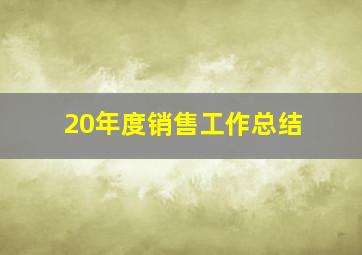 20年度销售工作总结